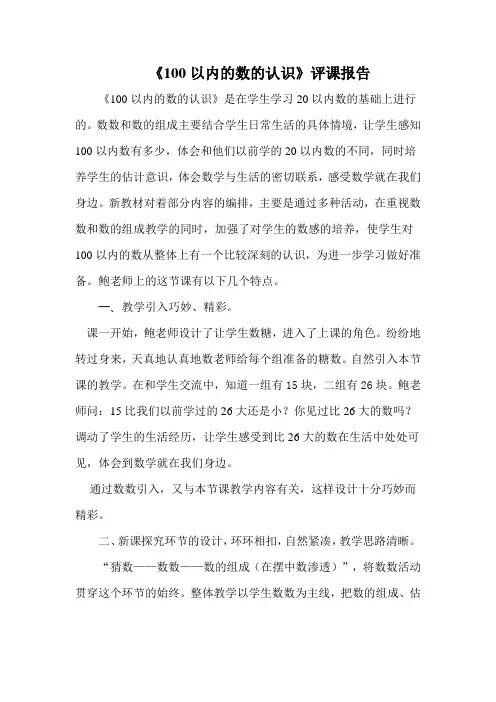 《100 以内的数的认识》评课报告

《100 以内的数的认识》是在学生学习 20 以内数的基础上进行的。数数和数的组成主要结合学生日常生活的具体情境，让学生感知 100 以内数有多少，体会和他们以前学的 20 以内数的不同，同时培养学生的估计意识，体会数学与生活的密切联系，感受数学就在我们身边。新教材对着部分内容的编排，主要是通过多种活动，在重视数数和数的组成教学的同时，加强了对学生的数感的培养，使学生对 100 以内的数从整体上有一个比较深刻的认识，为进一步学习做好准备。鲍老师上的这节课有以下几个特点。

一、教学引入巧妙、精彩。

课一开始，鲍老师设计了让学生数糖，进入了上课的角色。纷纷地转过身来，天真地认真地数老师给每个组准备的糖数。自然引入本节课的教学。在和学生交流中，知道一组有 15 块，二组有 26 块。鲍老师问：15 比我们以前学过的 26 大还是小？你见过比 26 大的数吗？调动了学生的生活经历，让学生感受到比 26 大的数在生活中处处可见，体会到数学就在我们身边。

通过数数引入，又与本节课教学内容有关，这样设计十分巧妙而精彩。

二、新课探究环节的设计，环环相扣，自然紧凑，教学思路清晰。

“猜数——数数——数的组成（在摆中数渗透）”，将数数活动贯穿这个环节的始终。整体教学以学生数数为主线，把数的组成、估